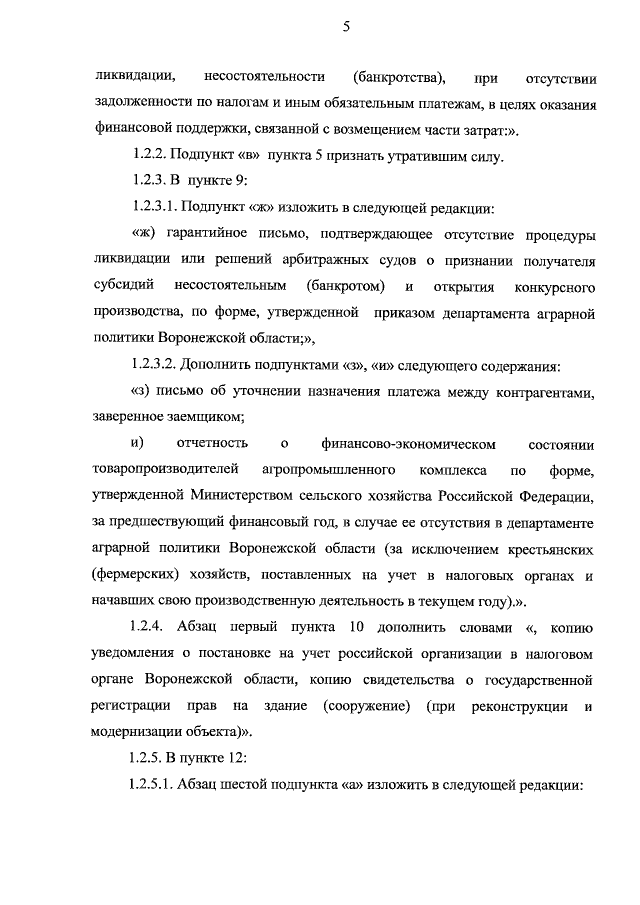 5

ликвидации, несостоятельности (банкротства), при отсутствии задолженности по налогам и иным обязательным платежам, в целях оказания финансовой поддержки, связанной с возмещением части затрат:».

1.2.2. Подпункт «в» пункта 5 признать утратившим силу.

1.2.3. В пункте 9:

1.2.3.1. Подпункт «ж» изложить в следующей редакции:

«ж) гарантийное письмо, подтверждающее отсутствие процедуры ликвидации или решений арбитражных судов о признании получателя субсидий несостоятельным (банкротом) и открытия конкурсного производства, по форме, утвержденной приказом департамента аграрной политики Воронежской области;»,

1.2.3.2. Дополнить подпунктами «з», «и» следующего содержания:

«з) письмо об уточнении назначения платежа между контрагентами, заверенное заемщиком;

и) отчетность о финансово-экономическом состоянии товаропроизводителей агропромышленного комплекса по форме, утвержденной Министерством сельского хозяйства Российской Федерации, за предшествующий финансовый год, в случае ее отсутствия в департаменте аграрной политики Воронежской области (за исключением крестьянских (фермерских) хозяйств, поставленных на учет в налоговых органах и начавших свою производственную деятельность в текущем году).».

1.2.4. Абзац первый пункта 10 дополнить словами «, копию уведомления о постановке на учет российской организации в налоговом органе Воронежской области, копию свидетельства о государственной регистрации прав на здание (сооружение) (при реконструкции и модернизации объекта)».

1.2.5. В пункте 12:

1.2.5.1. Абзац шестой подпункта «а» изложить в следующей редакции: